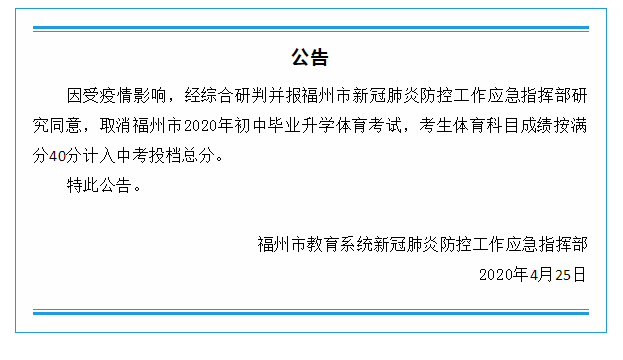 公告

因受疫情影响，经综合研判并报福州市新冠肺炎防控工作应急指挥部研究同意，取消福州市2020年初中毕业升学体育考试，考生体育科目成绩按满分40分计入中考投档总分。

特此公告。

福州市教育系统新冠肺炎防控工作应急指挥部
2020年4月25日